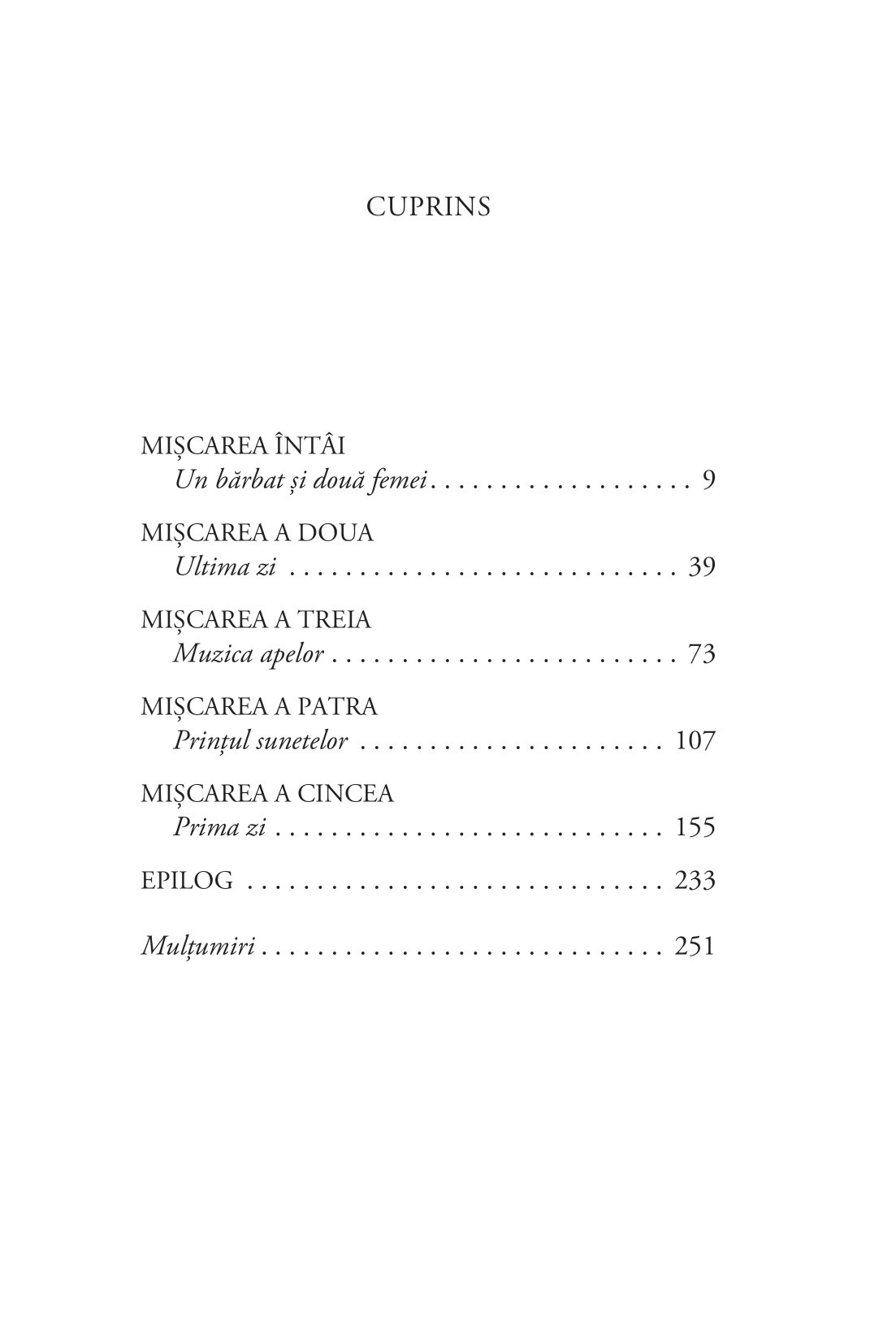 CUPRINS

MIȘCAREA ÎNTÂI
Un bărbat și două femei 9

MIȘCAREA A DOUA
Ultima zi 39

MIȘCAREA A TREIA
Muzica apelor 73

MIȘCAREA A PATRA
Prințul sunetelor 107

MIȘCAREA A CINCEA
Prima zi 155

EPILOG 233

Mulțumiri 251